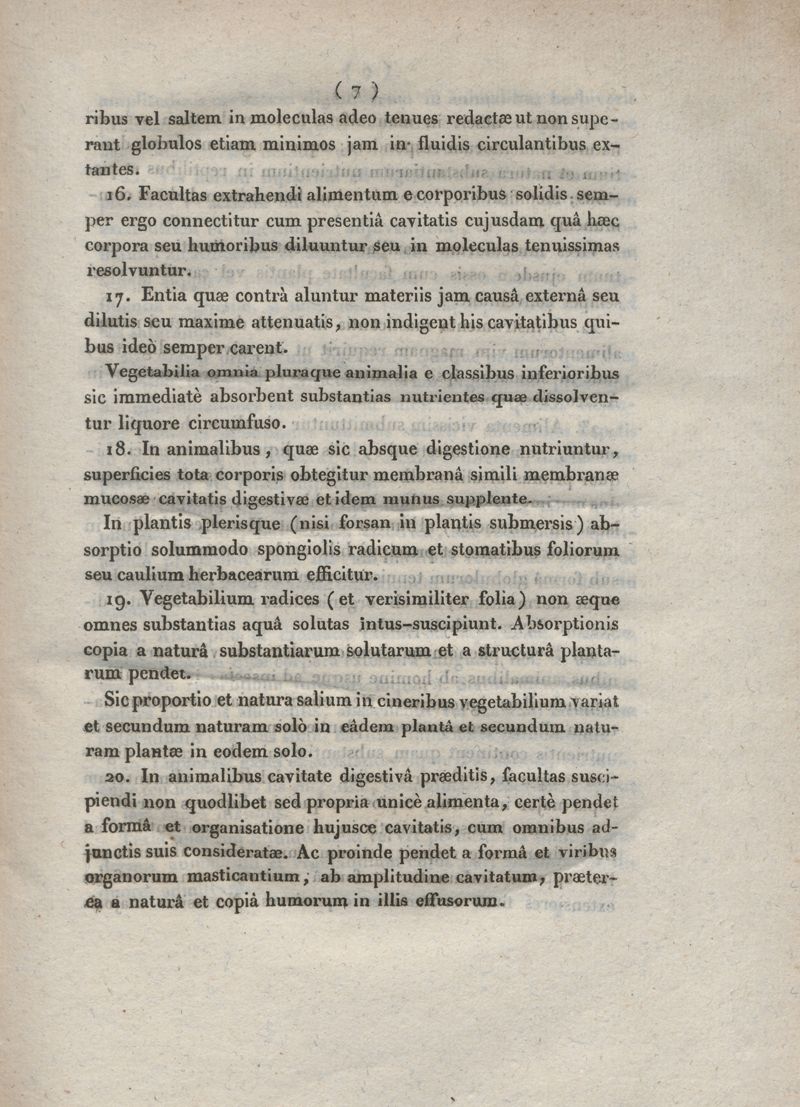 ( 7 )

ribus vel saltem in moleculas adeo tenues redactæ ut non superant globulos etiam minimos jam in fluidis circulantibus extantes.

16. Facultas extrahendi alimentum e corporibus solidis semper ergo connectitur cum presentiâ cavitatis cujusdam quâ hæc corpora seu humoribus diluuntur seu in moleculas tenuissimas resolvuntur.

17. Entia quæ contrà aluntur materiis jam causâ externâ seu dilutis seu maxime attenuatis, non indigent his cavitatibus quibus ideò semper carent.

Vegetabilia omnia pluraque animalia e classibus inferioribus sic immediatè absorbent substantias nutrientes quæ dissolventur liquore circumfuso.

18. In animalibus, quæ sic absque digestione nutriuntur, superficies tota corporis obtegitur membranâ simili membranæ mucosæ cavitatis digestivæ et idem munus supplente.

In plantis plerisque (nisi forsan in plantis submersis) absorptio solummodo spongiolis radicum et stomatibus foliorum seu caulium herbacearum efficitur.

19. Vegetabilium radices (et verisimiliter folia) non æque omnes substantias aquâ solutas intus-suscipiunt. Absorptionis copia a naturâ substantiarum solutarum et a structurâ plantarum pendet.

Sic proportio et natura salium in cineribus vegetabilium variat et secundum naturam solò in eâdem plantâ et secundum naturam plantæ in eodem solo.

20. In animalibus cavitate digestivâ præditis, facultas suscipiendi non quodlibet sed propria unicè alimenta, certè pendet a formâ et organisatione hujusce cavitatis, cum omnibus adjunctis suis consideratæ. Ac proinde pendet a formâ et viribus organorum masticantium, ab amplitudine cavitatum, præterea a naturâ et copiâ humorum in illis effusorum.